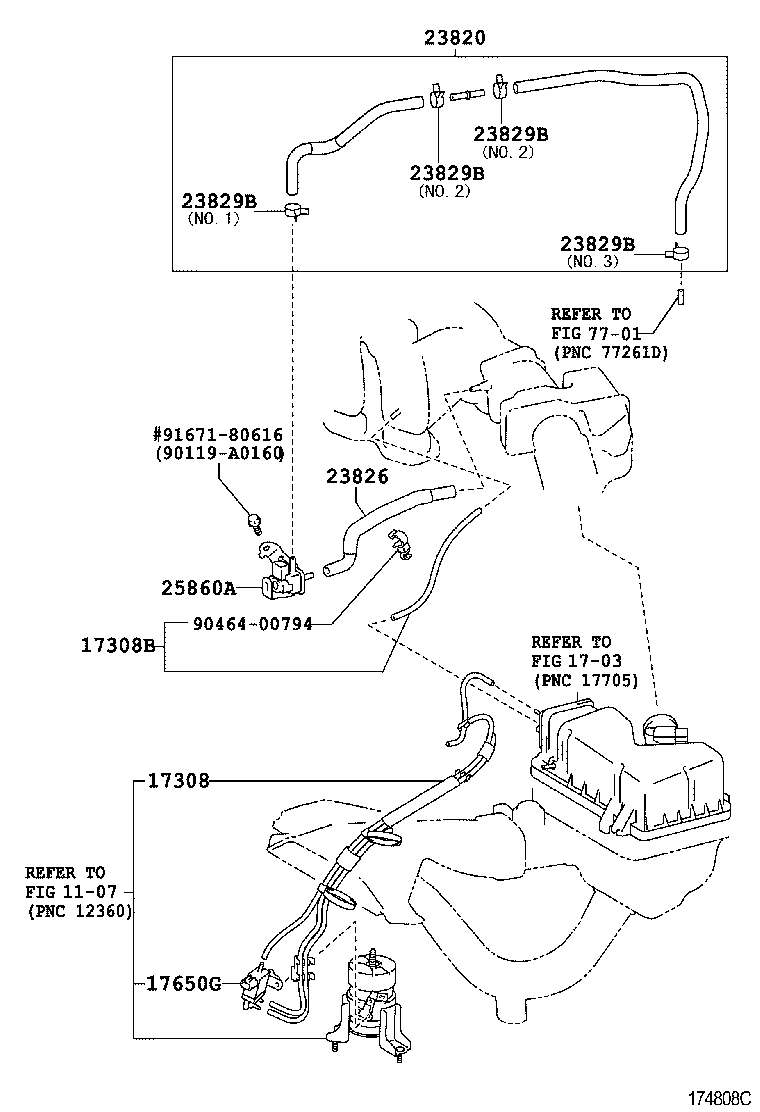 23820

23829B
(NO. 2)

23829B
(NO. 2)

23829B
(NO. 1)

23829B
(NO. 3)

REFER TO
FIG 77-01
(PNC 77261D)

#91671-80616
(90119-A0160)

23826

25860A

90464-00794

17308B

REFER TO
FIG 17-03
(PNC 17705)

17308

REFER TO
FIG 11-07
(PNC 12360)

17650G

174808C